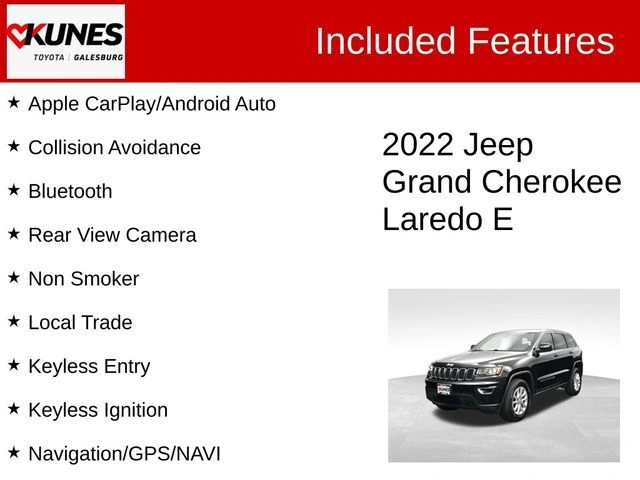 KUNES
TOYOTA | GALESBURG

Included Features

★ Apple CarPlay/Android Auto

★ Collision Avoidance

★ Bluetooth

★ Rear View Camera

★ Non Smoker

★ Local Trade

★ Keyless Entry

★ Keyless Ignition

★ Navigation/GPS/NAVI

2022 Jeep
Grand Cherokee
Laredo E